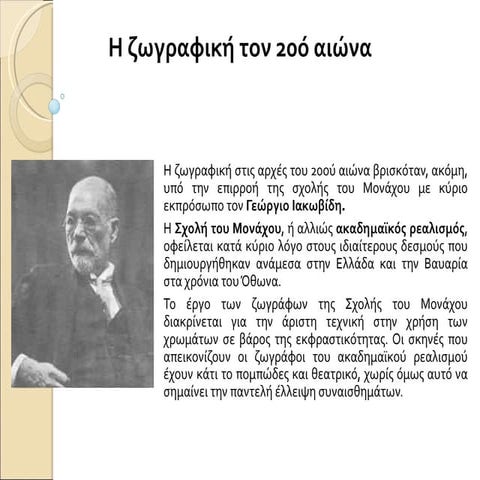 Η ζωγραφική τον 20ό αιώνα

Η ζωγραφική στις αρχές του 20ού αιώνα βρισκόταν, ακόμη, υπό την επιρροή της σχολής του Μονάχου με κύριο εκπρόσωπο τον Γεώργιο Ιακωβίδη.

Η Σχολή του Μονάχου, ή αλλιώς ακαδημαϊκός ρεαλισμός, οφείλεται κατά κύριο λόγο στους ιδιαίτερους δεσμούς που δημιουργήθηκαν ανάμεσα στην Ελλάδα και την Βαυαρία στα χρόνια του Όθωνα.

Το έργο των ζωγράφων της Σχολής του Μονάχου διακρίνεται για την άριστη τεχνική στην χρήση των χρωμάτων σε βάρος της εκφραστικότητας. Οι σκηνές που απεικονίζουν οι ζωγράφοι του ακαδημαϊκού ρεαλισμού έχουν κάτι το πομπώδες και θεατρικό, χωρίς όμως αυτό να σημαίνει την παντελή έλλειψη συναισθημάτων.